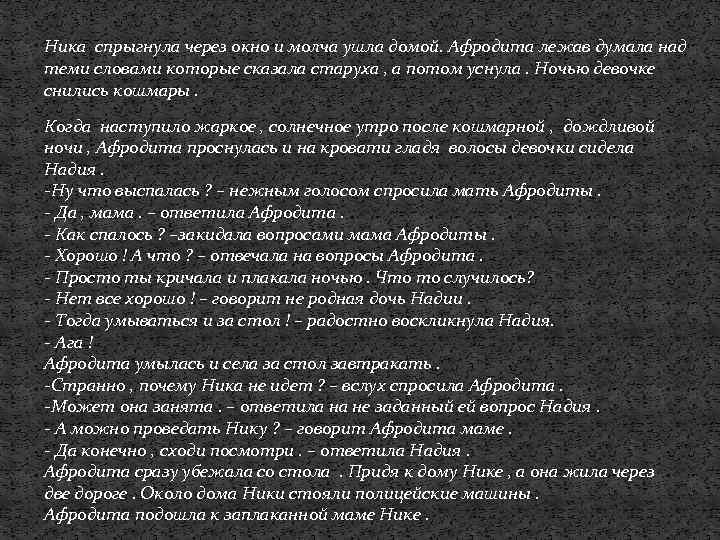 Ника спрыгнула через окно и молча ушла домой. Афродита лежав думала над теми словами которые сказала старуха , а потом уснула . Ночью девочке снились кошмары .

Когда наступило жаркое , солнечное утро после кошмарной , дождливой ночи , Афродита проснулась и на кровати гладя волосы девочки сидела Надия .
-Ну что выспалась ? – нежным голосом спросила мать Афродиты .
- Да , мама . – ответила Афродита .
- Как спалось ? –закидала вопросами мама Афродиты .
- Хорошо ! А что ? – отвечала на вопросы Афродита .
- Просто ты кричала и плакала ночью . Что то случилось?
- Нет все хорошо ! – говорит не родная дочь Надии .
- Тогда умываться и за стол ! – радостно воскликнула Надия.
- Ага !
Афродита умылась и села за стол завтракать .
-Странно , почему Ника не идет ? – вслух спросила Афродита .
-Может она занята . – ответила на не заданный ей вопрос Надия .
- А можно проведать Нику ? – говорит Афродита маме .
- Да конечно , сходи посмотри . – ответила Надия .
Афродита сразу убежала со стола . Придя к дому Нике , а она жила через две дороге . Около дома Ники стояли полицейские машины .
Афродита подошла к заплаканной маме Нике .